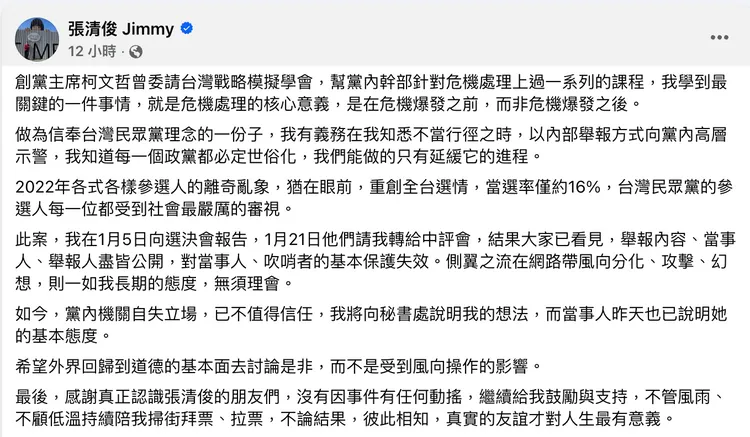 張清俊 Jimmy
12 小時 ·

創黨主席柯文哲曾委請台灣戰略模擬學會，幫黨內幹部針對危機處理上過一系列的課程，我學到最關鍵的一件事情，就是危機處理的核心意義，是在危機爆發之前，而非危機爆發之後。

做為信奉台灣民眾黨理念的一份子，我有義務在我知悉不當行徑之時，以內部舉報方式向黨內高層示警，我知道每一個政黨都必定世俗化，我們能做的只有延緩它的進程。

2022年各式各樣參選人的離奇亂象，猶在眼前，重創全台選情，當選率僅約16%，台灣民眾黨的參選人每一位都受到社會最嚴厲的審視。

此案，我在1月5日向選決會報告，1月21日他們請我轉給中評會，結果大家已看見，舉報內容、當事人、舉報人盡皆公開，對當事人、吹哨者的基本保護失效。側翼之流在網路帶風向分化、攻擊、幻想，則一如我長期的態度，無須理會。

如今，黨內機關自失立場，已不值得信任，我將向秘書處說明我的想法，而當事人昨天也已說明她的基本態度。

希望外界回歸到道德的基本面去討論是非，而不是受到風向操作的影響。

最後，感謝真正認識張清俊的朋友們，沒有因事件有任何動搖，繼續給我鼓勵與支持，不管風雨、不顧低溫持續陪我掃街拜票、拉票，不論結果，彼此相知，真實的友誼才對人生最有意義。